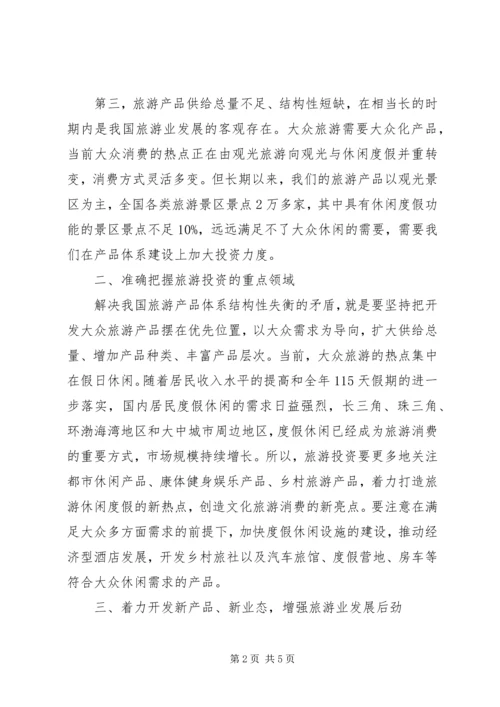 第三，旅游产品供给总量不足、结构性短缺，在相当长的时期内是我国旅游业发展的客观存在。大众旅游需要大众化产品，当前大众消费的热点正在由观光旅游向观光与休闲度假并重转变，消费方式灵活多变。但长期以来，我们的旅游产品以观光景区为主，全国各类旅游景区景点2万多家，其中具有休闲度假功能的景区景点不足10%，远远满足不了大众休闲的需要，需要我们在产品体系建设上加大投资力度。

二、准确把握旅游投资的重点领域

解决我国旅游产品体系结构性失衡的矛盾，就是要坚持把开发大众旅游产品摆在优先位置，以大众需求为导向，扩大供给总量、增加产品种类、丰富产品层次。当前，大众旅游的热点集中在假日休闲。随着居民收入水平的提高和全年115天假期的进一步落实，国内居民度假休闲的需求日益强烈，长三角、珠三角、环渤海湾地区和大中城市周边地区，度假休闲已经成为旅游消费的重要方式，市场规模持续增长。所以，旅游投资要更多地关注都市休闲产品、康体健身娱乐产品、乡村旅游产品，着力打造旅游休闲度假的新热点，创造文化旅游消费的新亮点。要注意在满足大众多方面需求的前提下，加快度假休闲设施的建设，推动经济型酒店发展，开发乡村旅社以及汽车旅馆、度假营地、房车等符合大众休闲需求的产品。

三、着力开发新产品、新业态，增强旅游业发展后劲

第2页 共5页